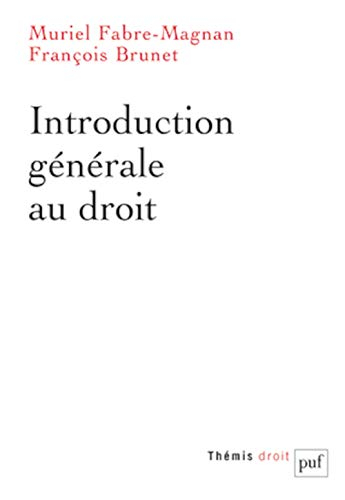 Muriel Fabre-Magnan
François Brunet

Introduction générale au droit

Thémis droit puf